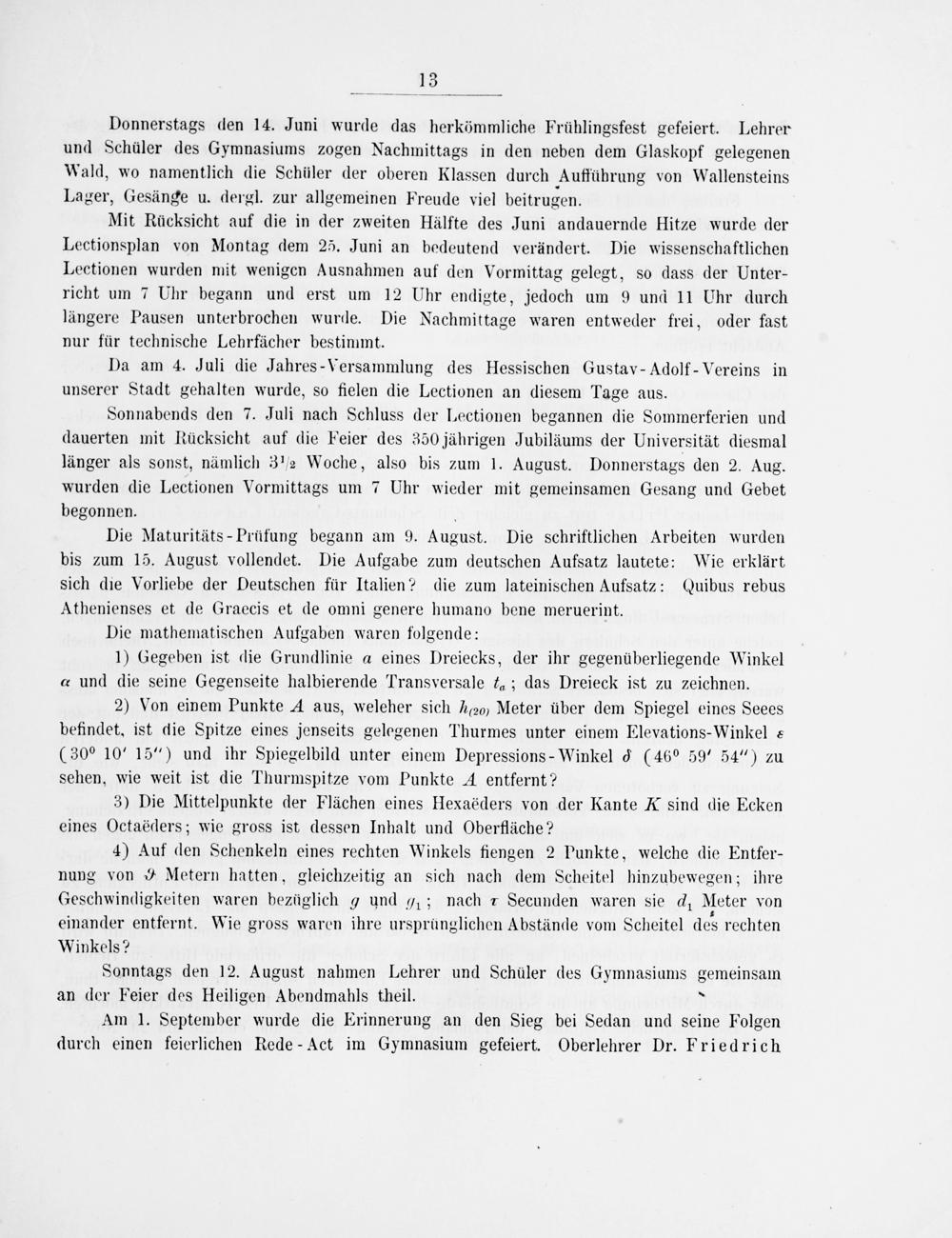 13

Donnerstags den 14. Juni wurde das herkömmliche Frühlingsfest gefeiert. Lehrer und Schüler des Gymnasiums zogen Nachmittags in den neben dem Glaskopf gelegenen Wald, wo namentlich die Schüler der oberen Klassen durch Aufführung von Wallensteins Lager, Gesänge u. dergl. zur allgemeinen Freude viel beitrugen.

Mit Rücksicht auf die in der zweiten Hälfte des Juni andauernde Hitze wurde der Lectionsplan von Montag dem 25. Juni an bedeutend verändert. Die wissenschaftlichen Lectionen wurden mit wenigen Ausnahmen auf den Vormittag gelegt, so dass der Unterricht um 7 Uhr begann und erst um 12 Uhr endigte, jedoch um 9 und 11 Uhr durch längere Pausen unterbrochen wurde. Die Nachmittage waren entweder frei, oder fast nur für technische Lehrfächer bestimmt.

Da am 4. Juli die Jahres-Versammlung des Hessischen Gustav-Adolf-Vereins in unserer Stadt gehalten wurde, so fielen die Lectionen an diesem Tage aus.

Sonnabends den 7. Juli nach Schluss der Lectionen begannen die Sommerferien und dauerten mit Rücksicht auf die Feier des 350jährigen Jubiläums der Universität diesmal länger als sonst, nämlich $3^1/_2$ Woche, also bis zum 1. August. Donnerstags den 2. Aug. wurden die Lectionen Vormittags um 7 Uhr wieder mit gemeinsamen Gesang und Gebet begonnen.

Die Maturitäts-Prüfung begann am 9. August. Die schriftlichen Arbeiten wurden bis zum 15. August vollendet. Die Aufgabe zum deutschen Aufsatz lautete: Wie erklärt sich die Vorliebe der Deutschen für Italien? die zum lateinischen Aufsatz: Quibus rebus Athenienses et de Graecis et de omni genere humano bene meruerint.

Die mathematischen Aufgaben waren folgende:

1) Gegeben ist die Grundlinie $a$ eines Dreiecks, der ihr gegenüberliegende Winkel $\alpha$ und die seine Gegenseite halbierende Transversale $t_a$; das Dreieck ist zu zeichnen.

2) Von einem Punkte $A$ aus, welcher sich $h_{(20)}$ Meter über dem Spiegel eines Seees befindet, ist die Spitze eines jenseits gelegenen Thurmes unter einem Elevations-Winkel $\varepsilon$ ($30^0$ $10'$ $15''$) und ihr Spiegelbild unter einem Depressions-Winkel $\delta$ ($46^0$ $59'$ $54''$) zu sehen, wie weit ist die Thurmspitze vom Punkte $A$ entfernt?

3) Die Mittelpunkte der Flächen eines Hexaëders von der Kante $K$ sind die Ecken eines Octaëders; wie gross ist dessen Inhalt und Oberfläche?

4) Auf den Schenkeln eines rechten Winkels fiengen 2 Punkte, welche die Entfernung von $\vartheta$ Metern hatten, gleichzeitig an sich nach dem Scheitel hinzubewegen; ihre Geschwindigkeiten waren bezüglich $g$ und $g_1$; nach $\tau$ Secunden waren sie $d_1$ Meter von einander entfernt. Wie gross waren ihre ursprünglichen Abstände vom Scheitel des rechten Winkels?

Sonntags den 12. August nahmen Lehrer und Schüler des Gymnasiums gemeinsam an der Feier des Heiligen Abendmahls theil.

Am 1. September wurde die Erinnerung an den Sieg bei Sedan und seine Folgen durch einen feierlichen Rede-Act im Gymnasium gefeiert. Oberlehrer Dr. Friedrich